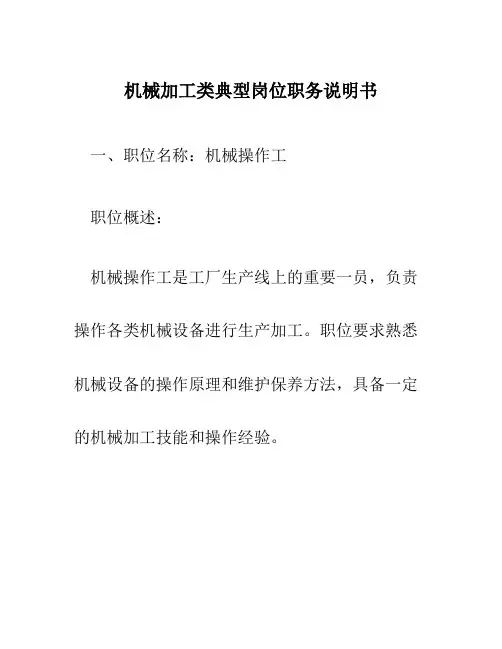 机械加工类典型岗位职务说明书

一、职位名称：机械操作工

职位概述：

机械操作工是工厂生产线上的重要一员，负责操作各类机械设备进行生产加工。职位要求熟悉机械设备的操作原理和维护保养方法，具备一定的机械加工技能和操作经验。